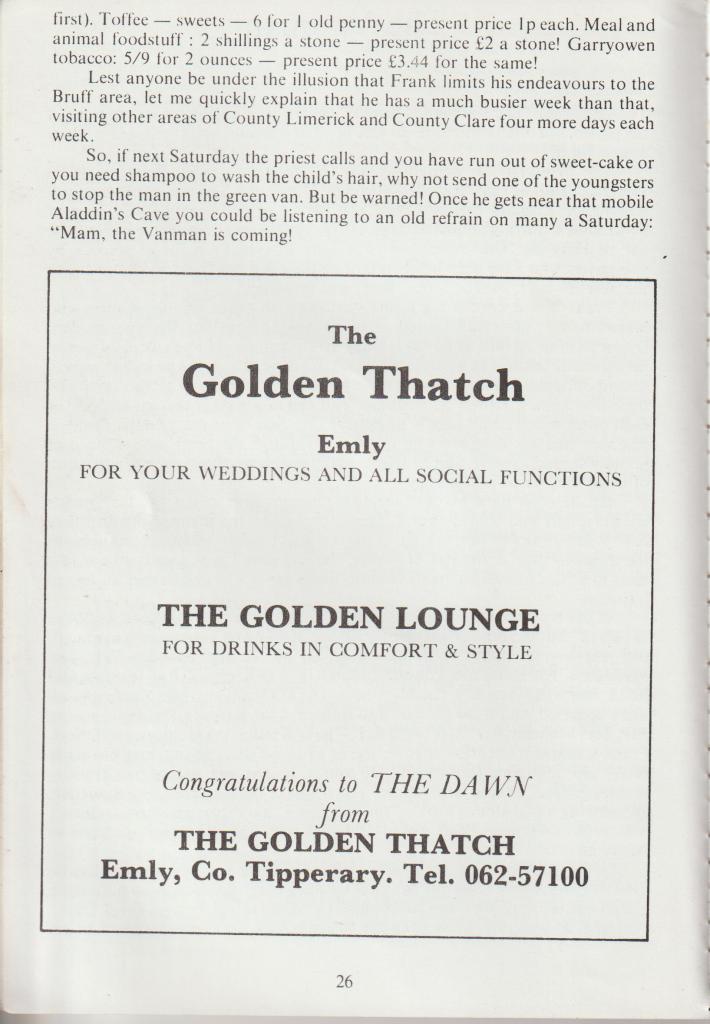 first). Toffee — sweets — 6 for 1 old penny — present price 1p each. Meal and animal foodstuff : 2 shillings a stone — present price £2 a stone! Garryowen tobacco: 5/9 for 2 ounces — present price £3.44 for the same!

Lest anyone be under the illusion that Frank limits his endeavours to the Bruff area, let me quickly explain that he has a much busier week than that, visiting other areas of County Limerick and County Clare four more days each week.

So, if next Saturday the priest calls and you have run out of sweet-cake or you need shampoo to wash the child's hair, why not send one of the youngsters to stop the man in the green van. But be warned! Once he gets near that mobile Aladdin's Cave you could be listening to an old refrain on many a Saturday: "Mam, the Vanman is coming!

The
Golden Thatch
Emly
FOR YOUR WEDDINGS AND ALL SOCIAL FUNCTIONS

THE GOLDEN LOUNGE
FOR DRINKS IN COMFORT & STYLE

Congratulations to THE DAWN
from
THE GOLDEN THATCH
Emly, Co. Tipperary. Tel. 062-57100

26